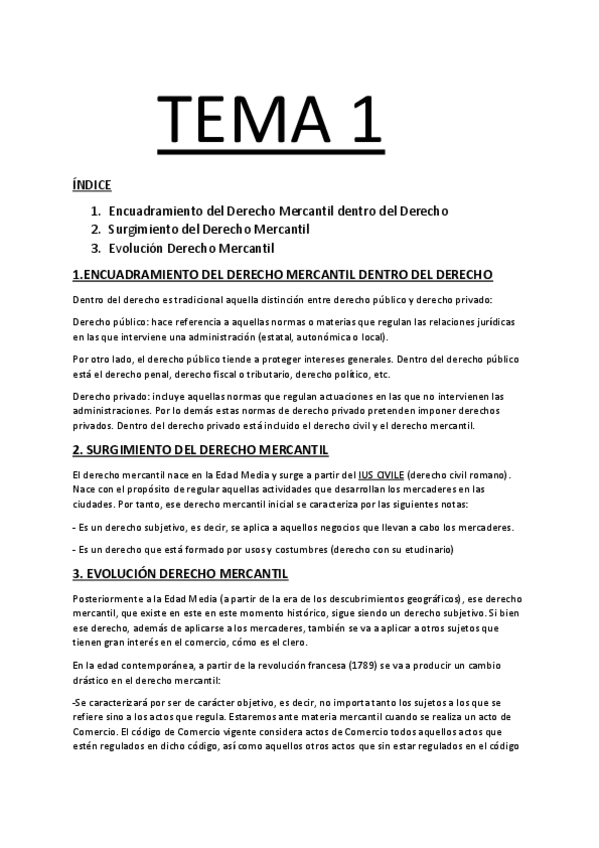 TEMA 1

ÍNDICE

1. Encuadramiento del Derecho Mercantil dentro del Derecho
2. Surgimiento del Derecho Mercantil
3. Evolución Derecho Mercantil

1.ENCUADRAMIENTO DEL DERECHO MERCANTIL DENTRO DEL DERECHO

Dentro del derecho es tradicional aquella distinción entre derecho público y derecho privado:

Derecho público: hace referencia a aquellas normas o materias que regulan las relaciones jurídicas en las que interviene una administración (estatal, autonómica o local).

Por otro lado, el derecho público tiende a proteger intereses generales. Dentro del derecho público está el derecho penal, derecho fiscal o tributario, derecho político, etc.

Derecho privado: incluye aquellas normas que regulan actuaciones en las que no intervienen las administraciones. Por lo demás estas normas de derecho privado pretenden imponer derechos privados. Dentro del derecho privado está incluido el derecho civil y el derecho mercantil.

2. SURGIMIENTO DEL DERECHO MERCANTIL

El derecho mercantil nace en la Edad Media y surge a partir del IUS CIVILE (derecho civil romano). Nace con el propósito de regular aquellas actividades que desarrollan los mercaderes en las ciudades. Por tanto, ese derecho mercantil inicial se caracteriza por las siguientes notas:

- Es un derecho subjetivo, es decir, se aplica a aquellos negocios que llevan a cabo los mercaderes.

- Es un derecho que está formado por usos y costumbres (derecho con su etudinario)

3. EVOLUCIÓN DERECHO MERCANTIL

Posteriormente a la Edad Media (a partir de la era de los descubrimientos geográficos), ese derecho mercantil, que existe en este en este momento histórico, sigue siendo un derecho subjetivo. Si bien ese derecho, además de aplicarse a los mercaderes, también se va a aplicar a otros sujetos que tienen gran interés en el comercio, cómo es el clero.

En la edad contemporánea, a partir de la revolución francesa (1789) se va a producir un cambio drástico en el derecho mercantil:

-Se caracterizará por ser de carácter objetivo, es decir, no importa tanto los sujetos a los que se refiere sino a los actos que regula. Estaremos ante materia mercantil cuando se realiza un acto de Comercio. El código de Comercio vigente considera actos de Comercio todos aquellos actos que estén regulados en dicho código, así como aquellos otros actos que sin estar regulados en el código